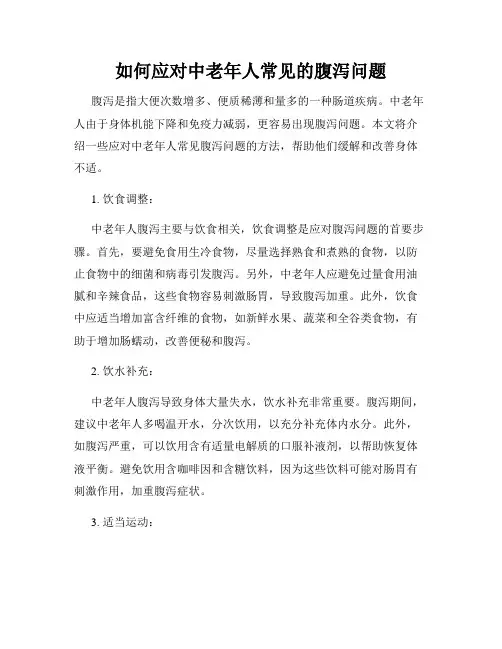 如何应对中老年人常见的腹泻问题

腹泻是指大便次数增多、便质稀薄和量多的一种肠道疾病。中老年人由于身体机能下降和免疫力减弱，更容易出现腹泻问题。本文将介绍一些应对中老年人常见腹泻问题的方法，帮助他们缓解和改善身体不适。

1. 饮食调整：

中老年人腹泻主要与饮食相关，饮食调整是应对腹泻问题的首要步骤。首先，要避免食用生冷食物，尽量选择熟食和煮熟的食物，以防止食物中的细菌和病毒引发腹泻。另外，中老年人应避免过量食用油腻和辛辣食品，这些食物容易刺激肠胃，导致腹泻加重。此外，饮食中应适当增加富含纤维的食物，如新鲜水果、蔬菜和全谷类食物，有助于增加肠蠕动，改善便秘和腹泻。

2. 饮水补充：

中老年人腹泻导致身体大量失水，饮水补充非常重要。腹泻期间，建议中老年人多喝温开水，分次饮用，以充分补充体内水分。此外，如腹泻严重，可以饮用含有适量电解质的口服补液剂，以帮助恢复体液平衡。避免饮用含咖啡因和含糖饮料，因为这些饮料可能对肠胃有刺激作用，加重腹泻症状。

3. 适当运动：